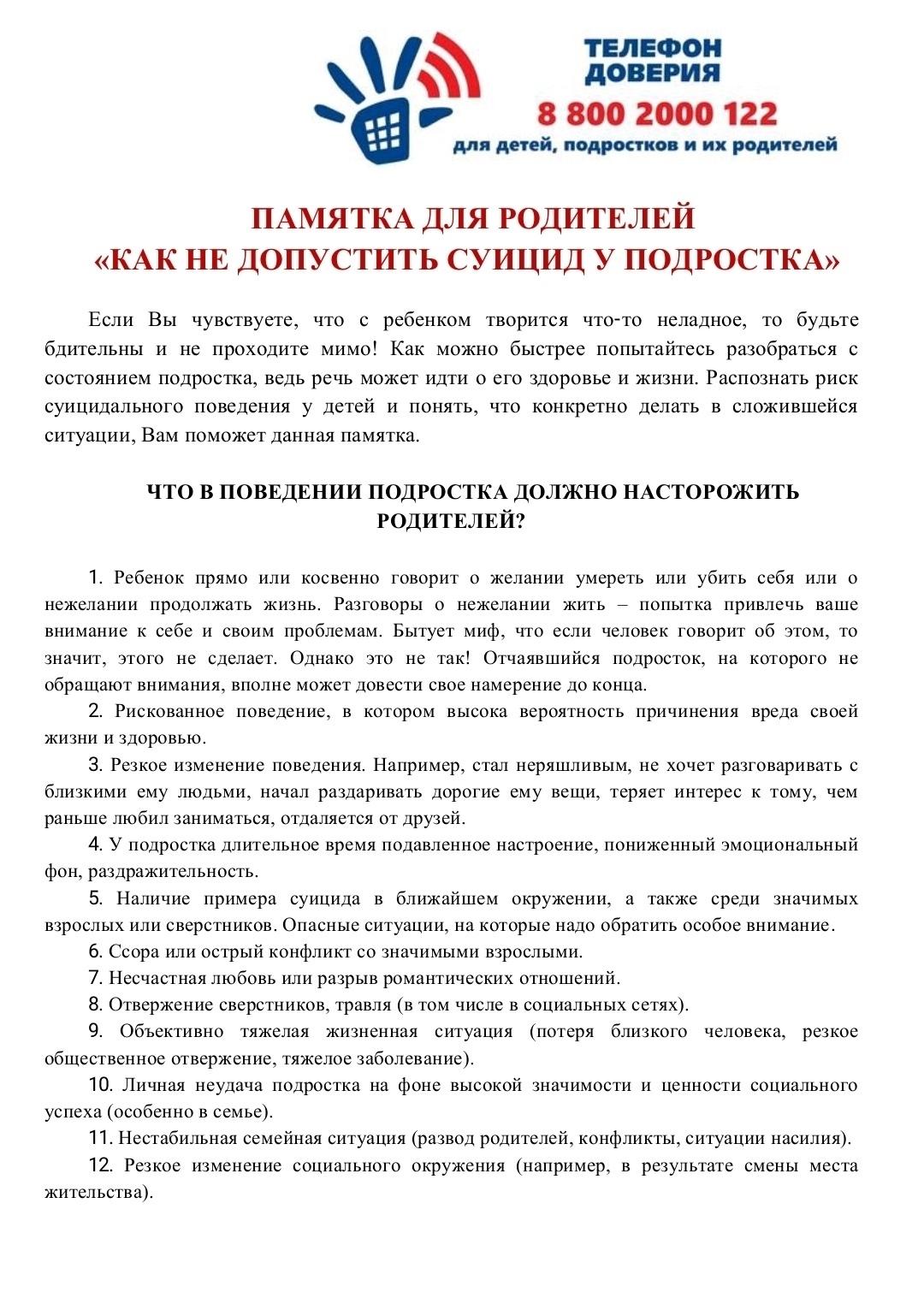 ТЕЛЕФОН ДОВЕРИЯ
8 800 2000 122
для детей, подростков и их родителей

ПАМЯТКА ДЛЯ РОДИТЕЛЕЙ
«КАК НЕ ДОПУСТИТЬ СУИЦИД У ПОДРОСТКА»

Если Вы чувствуете, что с ребенком творится что-то неладное, то будьте бдительны и не проходите мимо! Как можно быстрее попытайтесь разобраться с состоянием подростка, ведь речь может идти о его здоровье и жизни. Распознать риск суицидального поведения у детей и понять, что конкретно делать в сложившейся ситуации, Вам поможет данная памятка.

ЧТО В ПОВЕДЕНИИ ПОДРОСТКА ДОЛЖНО НАСТОРОЖИТЬ РОДИТЕЛЕЙ?

1. Ребенок прямо или косвенно говорит о желании умереть или убить себя или о нежелании продолжать жизнь. Разговоры о нежелании жить – попытка привлечь ваше внимание к себе и своим проблемам. Бытует миф, что если человек говорит об этом, то значит, этого не сделает. Однако это не так! Отчаявшийся подросток, на которого не обращают внимания, вполне может довести свое намерение до конца.

2. Рискованное поведение, в котором высока вероятность причинения вреда своей жизни и здоровью.

3. Резкое изменение поведения. Например, стал неряшливым, не хочет разговаривать с близкими ему людьми, начал раздаривать дорогие ему вещи, теряет интерес к тому, чем раньше любил заниматься, отдаляется от друзей.

4. У подростка длительное время подавленное настроение, пониженный эмоциональный фон, раздражительность.

5. Наличие примера суицида в ближайшем окружении, а также среди значимых взрослых или сверстников. Опасные ситуации, на которые надо обратить особое внимание.

6. Ссора или острый конфликт со значимыми взрослыми.

7. Несчастная любовь или разрыв романтических отношений.

8. Отвержение сверстников, травля (в том числе в социальных сетях).

9. Объективно тяжелая жизненная ситуация (потеря близкого человека, резкое общественное отвержение, тяжелое заболевание).

10. Личная неудача подростка на фоне высокой значимости и ценности социального успеха (особенно в семье).

11. Нестабильная семейная ситуация (развод родителей, конфликты, ситуации насилия).

12. Резкое изменение социального окружения (например, в результате смены места жительства).